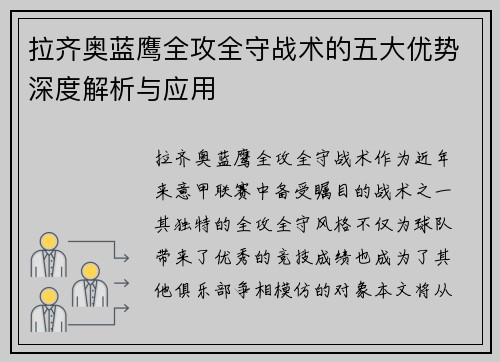 拉齐奥蓝鹰全攻全守战术的五大优势深度解析与应用

拉齐奥蓝鹰全攻全守战术作为近年来意甲联赛中备受瞩目的战术之一其独特的全攻全守风格不仅为球队带来了优秀的竞技成绩也成为了其他俱乐部争相模仿的对象本文将从